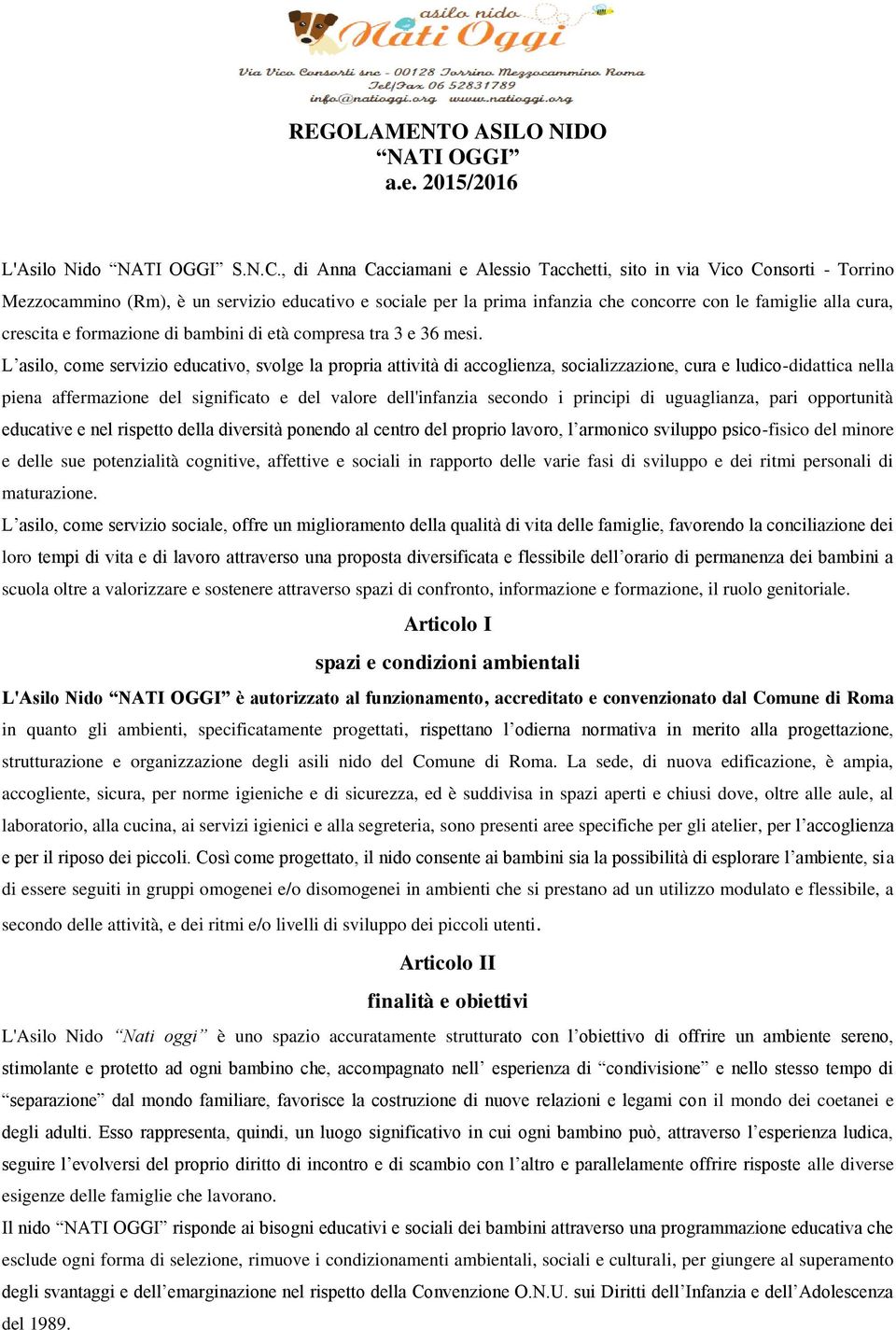 asilo nido
Nati Oggi
Via Vico Consorti snc - 00128 Torrino Mezzocammino Roma
Tel/Fax 06 52831789
info@natioggi.org www.natioggi.org

REGOLAMENTO ASILO NIDO
“NATI OGGI”
a.e. 2015/2016

L'Asilo Nido “NATI OGGI” S.N.C., di Anna Cacciamani e Alessio Tacchetti, sito in via Vico Consorti - Torrino Mezzocammino (Rm), è un servizio educativo e sociale per la prima infanzia che concorre con le famiglie alla cura, crescita e formazione di bambini di età compresa tra 3 e 36 mesi.
L’asilo, come servizio educativo, svolge la propria attività di accoglienza, socializzazione, cura e ludico-didattica nella piena affermazione del significato e del valore dell'infanzia secondo i principi di uguaglianza, pari opportunità educative e nel rispetto della diversità ponendo al centro del proprio lavoro, l’armonico sviluppo psico-fisico del minore e delle sue potenzialità cognitive, affettive e sociali in rapporto delle varie fasi di sviluppo e dei ritmi personali di maturazione.
L’asilo, come servizio sociale, offre un miglioramento della qualità di vita delle famiglie, favorendo la conciliazione dei loro tempi di vita e di lavoro attraverso una proposta diversificata e flessibile dell’orario di permanenza dei bambini a scuola oltre a valorizzare e sostenere attraverso spazi di confronto, informazione e formazione, il ruolo genitoriale.

Articolo I
spazi e condizioni ambientali

L'Asilo Nido “NATI OGGI” è autorizzato al funzionamento, accreditato e convenzionato dal Comune di Roma in quanto gli ambienti, specificatamente progettati, rispettano l’odierna normativa in merito alla progettazione, strutturazione e organizzazione degli asili nido del Comune di Roma. La sede, di nuova edificazione, è ampia, accogliente, sicura, per norme igieniche e di sicurezza, ed è suddivisa in spazi aperti e chiusi dove, oltre alle aule, al laboratorio, alla cucina, ai servizi igienici e alla segreteria, sono presenti aree specifiche per gli atelier, per l’accoglienza e per il riposo dei piccoli. Così come progettato, il nido consente ai bambini sia la possibilità di esplorare l’ambiente, sia di essere seguiti in gruppi omogenei e/o disomogenei in ambienti che si prestano ad un utilizzo modulato e flessibile, a secondo delle attività, e dei ritmi e/o livelli di sviluppo dei piccoli utenti.

Articolo II
finalità e obiettivi

L'Asilo Nido “Nati oggi” è uno spazio accuratamente strutturato con l’obiettivo di offrire un ambiente sereno, stimolante e protetto ad ogni bambino che, accompagnato nell’ esperienza di “condivisione” e nello stesso tempo di “separazione” dal mondo familiare, favorisce la costruzione di nuove relazioni e legami con il mondo dei coetanei e degli adulti. Esso rappresenta, quindi, un luogo significativo in cui ogni bambino può, attraverso l’esperienza ludica, seguire l’evolversi del proprio diritto di incontro e di scambio con l’altro e parallelamente offrire risposte alle diverse esigenze delle famiglie che lavorano.
Il nido “NATI OGGI” risponde ai bisogni educativi e sociali dei bambini attraverso una programmazione educativa che esclude ogni forma di selezione, rimuove i condizionamenti ambientali, sociali e culturali, per giungere al superamento degli svantaggi e dell’emarginazione nel rispetto della Convenzione O.N.U. sui Diritti dell’Infanzia e dell’Adolescenza del 1989.